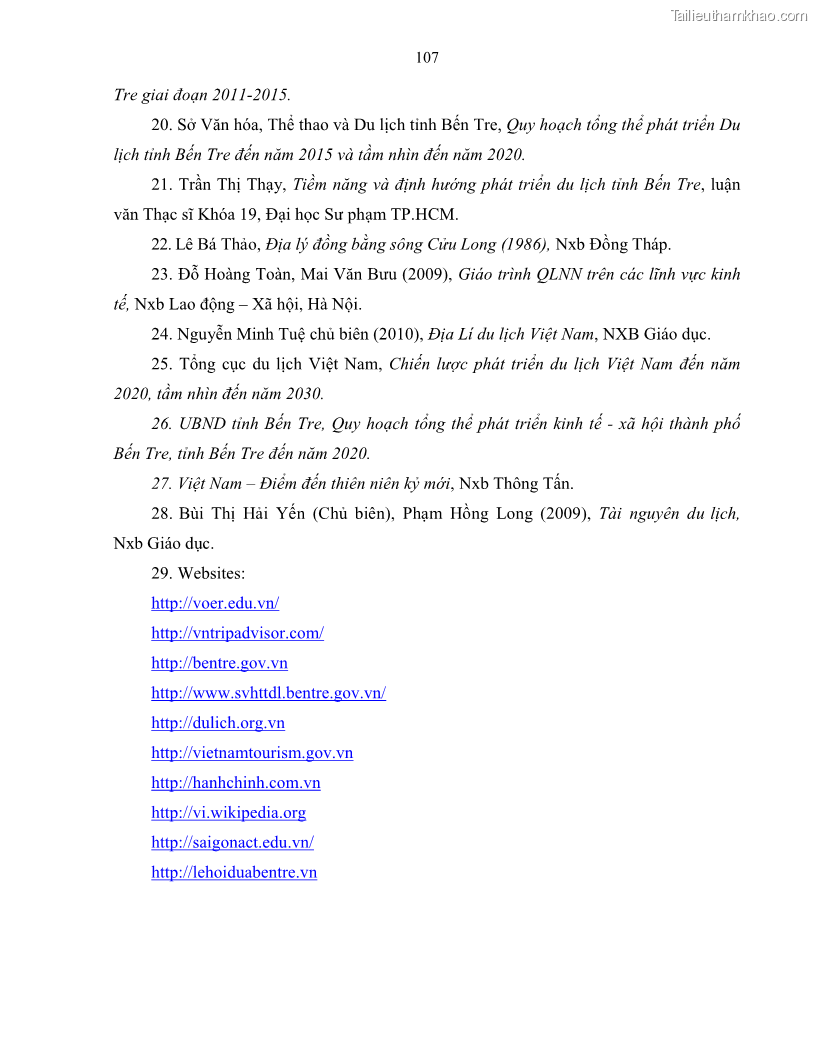 Tailieuthamkhao.com

107

Tre giai đoạn 2011-2015.

20. Sở Văn hóa, Thể thao và Du lịch tỉnh Bến Tre, Quy hoạch tổng thể phát triển Du lịch tỉnh Bến Tre đến năm 2015 và tầm nhìn đến năm 2020.

21. Trần Thị Thạy, Tiềm năng và định hướng phát triển du lịch tỉnh Bến Tre, luận văn Thạc sĩ Khóa 19, Đại học Sư phạm TP.HCM.

22. Lê Bá Thảo, Địa lý đồng bằng sông Cửu Long (1986), Nxb Đồng Tháp.

23. Đỗ Hoàng Toàn, Mai Văn Bưu (2009), Giáo trình QLNN trên các lĩnh vực kinh tế, Nxb Lao động – Xã hội, Hà Nội.

24. Nguyễn Minh Tuệ chủ biên (2010), Địa Lí du lịch Việt Nam, NXB Giáo dục.

25. Tổng cục du lịch Việt Nam, Chiến lược phát triển du lịch Việt Nam đến năm 2020, tầm nhìn đến năm 2030.

26. UBND tỉnh Bến Tre, Quy hoạch tổng thể phát triển kinh tế - xã hội thành phố Bến Tre, tỉnh Bến Tre đến năm 2020.

27. Việt Nam – Điểm đến thiên niên kỷ mới, Nxb Thông Tấn.

28. Bùi Thị Hải Yến (Chủ biên), Phạm Hồng Long (2009), Tài nguyên du lịch, Nxb Giáo dục.

29. Websites:

http://voer.edu.vn/

http://vntripadvisor.com/

http://bentre.gov.vn

http://www.svhttdl.bentre.gov.vn/

http://dulich.org.vn

http://vietnamtourism.gov.vn

http://hanhchinh.com.vn

http://vi.wikipedia.org

http://saigonact.edu.vn/

http://lehoiduabentre.vn